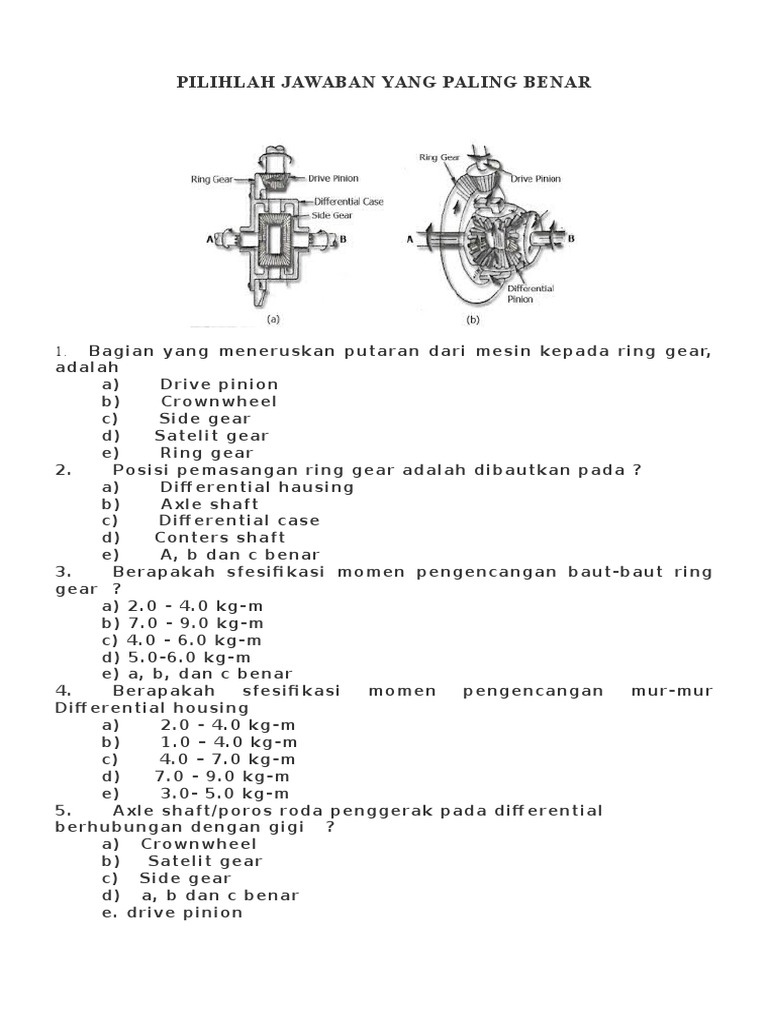 PILIHLAH JAWABAN YANG PALING BENAR

Ring Gear
Drive Pinion
Differential Case
Side Gear
A
B
(a)

Ring Gear
Drive Pinion
A
B
Differential Pinion
(b)

1. Bagian yang meneruskan putaran dari mesin kepada ring gear, adalah
a) Drive pinion
b) Crownwheel
c) Side gear
d) Satelit gear
e) Ring gear
2. Posisi pemasangan ring gear adalah dibautkan pada ?
a) Differential hausing
b) Axle shaft
c) Differential case
d) Conters shaft
e) A, b dan c benar
3. Berapakah sfesifikasi momen pengencangan baut-baut ring gear ?
a) 2.0 - 4.0 kg-m
b) 7.0 - 9.0 kg-m
c) 4.0 - 6.0 kg-m
d) 5.0-6.0 kg-m
e) a, b, dan c benar
4. Berapakah sfesifikasi momen pengencangan mur-mur Differential housing
a) 2.0 - 4.0 kg-m
b) 1.0 – 4.0 kg-m
c) 4.0 – 7.0 kg-m
d) 7.0 - 9.0 kg-m
e) 3.0- 5.0 kg-m
5. Axle shaft/poros roda penggerak pada differential berhubungan dengan gigi ?
a) Crownwheel
b) Satelit gear
c) Side gear
d) a, b dan c benar
e. drive pinion